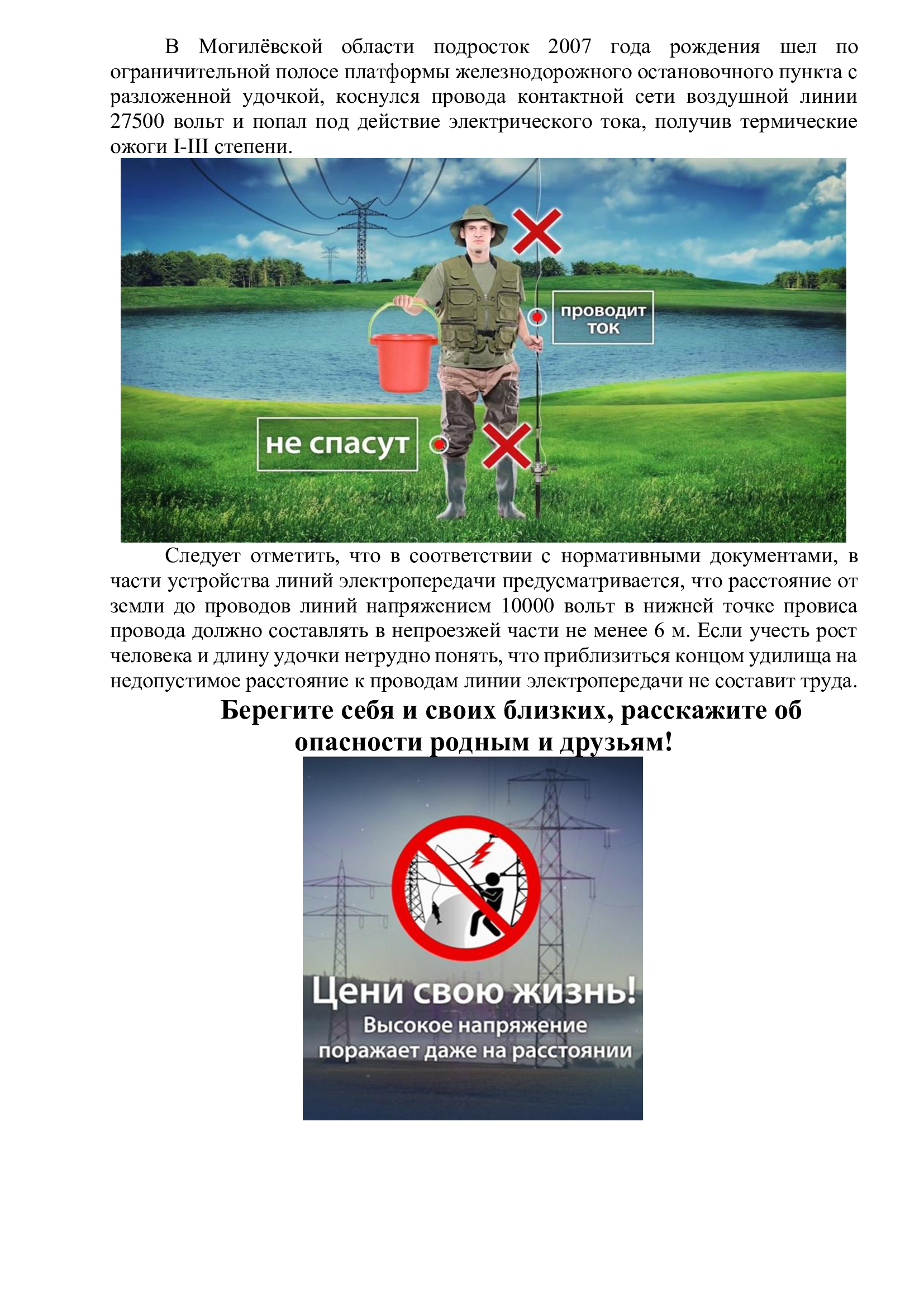 В Могилёвской области подросток 2007 года рождения шел по ограничительной полосе платформы железнодорожного остановочного пункта с разложенной удочкой, коснулся провода контактной сети воздушной линии 27500 вольт и попал под действие электрического тока, получив термические ожоги I-III степени.

проводит ток

не спасут

Следует отметить, что в соответствии с нормативными документами, в части устройства линий электропередачи предусматривается, что расстояние от земли до проводов линий напряжением 10000 вольт в нижней точке провиса провода должно составлять в непроезжей части не менее 6 м. Если учесть рост человека и длину удочки нетрудно понять, что приблизиться концом удилища на недопустимое расстояние к проводам линии электропередачи не составит труда.

Берегите себя и своих близких, расскажите об опасности родным и друзьям!

Цени свою жизнь!
Высокое напряжение поражает даже на расстоянии